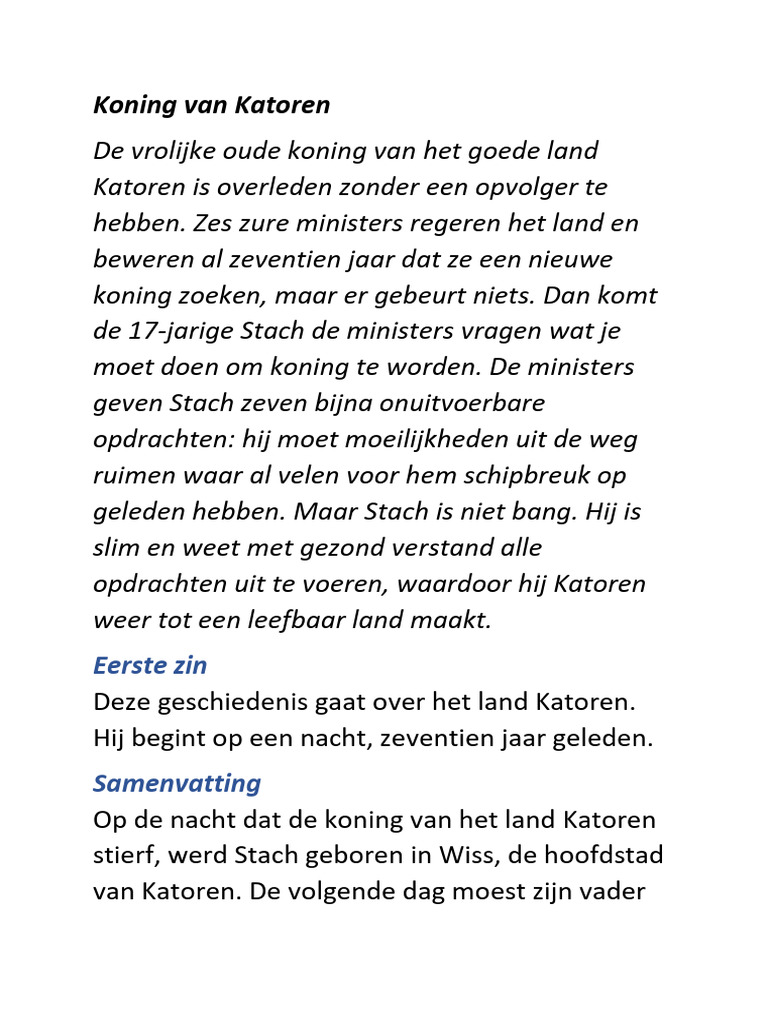 Koning van Katoren

De vrolijke oude koning van het goede land Katoren is overleden zonder een opvolger te hebben. Zes zure ministers regeren het land en beweren al zeventien jaar dat ze een nieuwe koning zoeken, maar er gebeurt niets. Dan komt de 17-jarige Stach de ministers vragen wat je moet doen om koning te worden. De ministers geven Stach zeven bijna onuitvoerbare opdrachten: hij moet moeilijkheden uit de weg ruimen waar al velen voor hem schipbreuk op geleden hebben. Maar Stach is niet bang. Hij is slim en weet met gezond verstand alle opdrachten uit te voeren, waardoor hij Katoren weer tot een leefbaar land maakt.

Eerste zin

Deze geschiedenis gaat over het land Katoren. Hij begint op een nacht, zeventien jaar geleden.

Samenvatting

Op de nacht dat de koning van het land Katoren stierf, werd Stach geboren in Wiss, de hoofdstad van Katoren. De volgende dag moest zijn vader